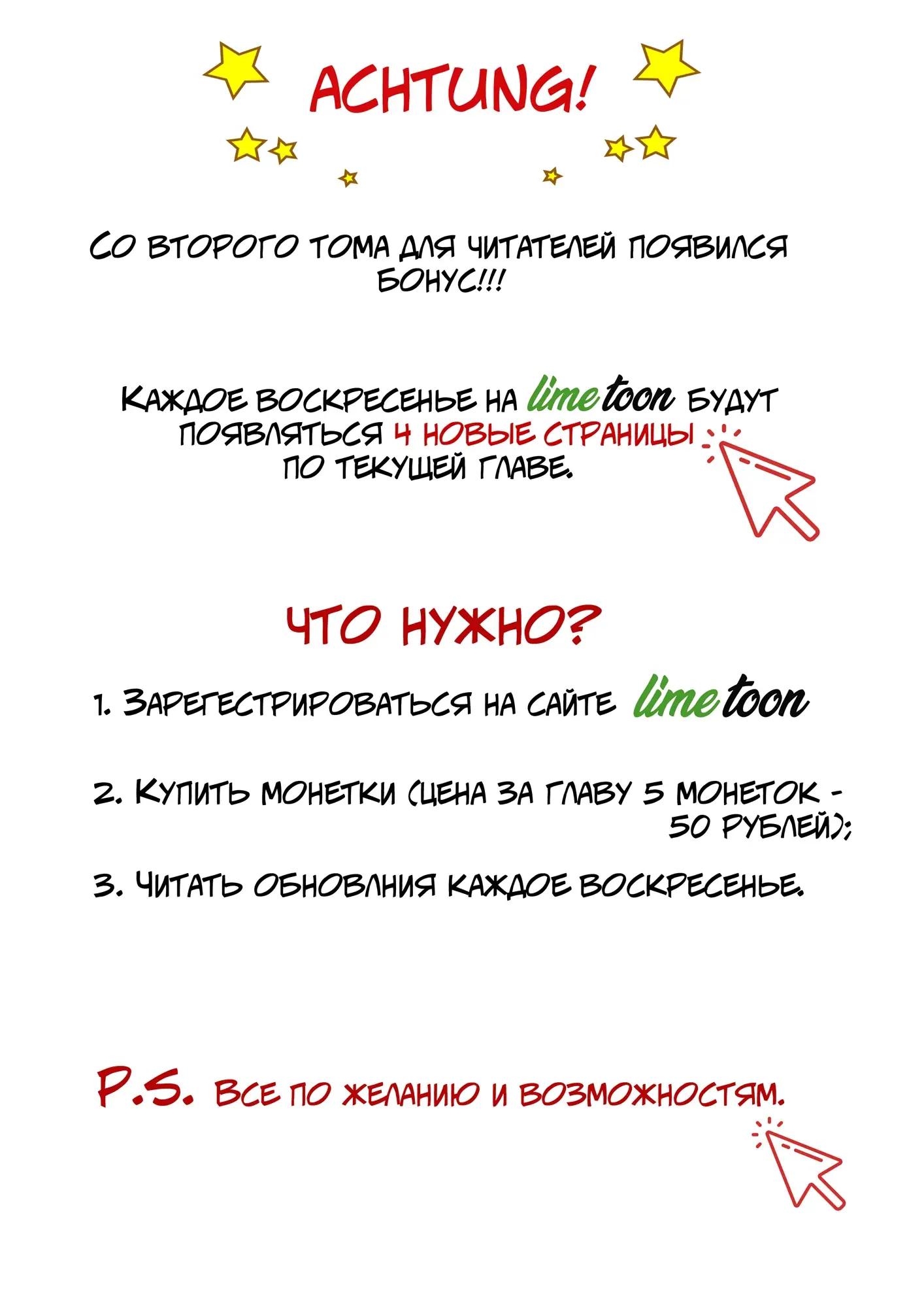 ACHTUNG!

Со второго тома для читателей появился бонус!!!

Каждое воскресенье на limetoon будут появляться 4 новые страницы по текущей главе.

ЧТО НУЖНО?

1. Зарегестрироваться на сайте limetoon

2. Купить монетки (цена за главу 5 монеток - 50 рублей);

3. Читать обновлния каждое воскресенье.

P.S. Все по желанию и возможностям.